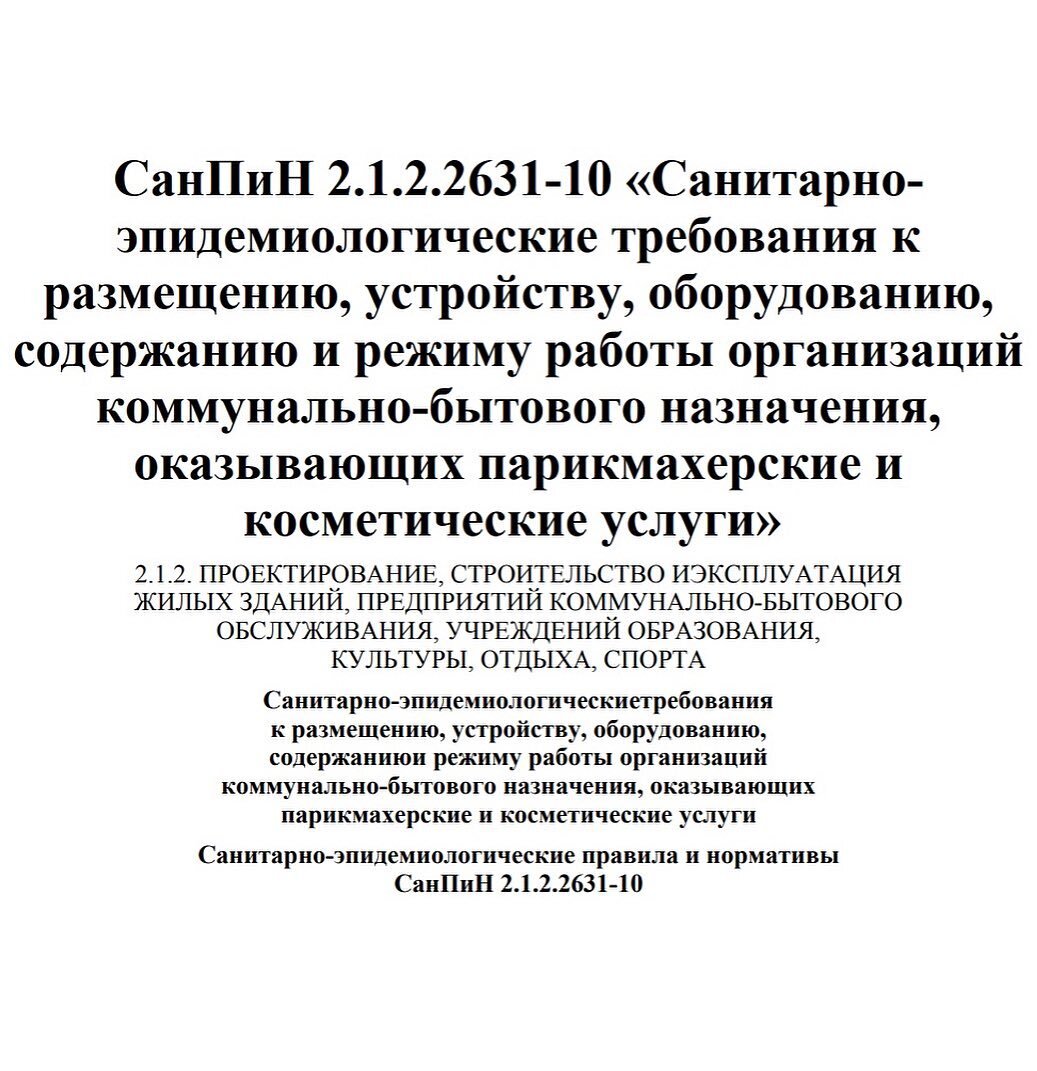 СанПиН 2.1.2.2631-10 «Санитарно-эпидемиологические требования к размещению, устройству, оборудованию, содержанию и режиму работы организаций коммунально-бытового назначения, оказывающих парикмахерские и косметические услуги»

2.1.2. ПРОЕКТИРОВАНИЕ, СТРОИТЕЛЬСТВО ИЭКСПЛУАТАЦИЯ ЖИЛЫХ ЗДАНИЙ, ПРЕДПРИЯТИЙ КОММУНАЛЬНО-БЫТОВОГО ОБСЛУЖИВАНИЯ, УЧРЕЖДЕНИЙ ОБРАЗОВАНИЯ, КУЛЬТУРЫ, ОТДЫХА, СПОРТА

Санитарно-эпидемиологическиетребования к размещению, устройству, оборудованию, содержаниюи режиму работы организаций коммунально-бытового назначения, оказывающих парикмахерские и косметические услуги

Санитарно-эпидемиологические правила и нормативы СанПиН 2.1.2.2631-10